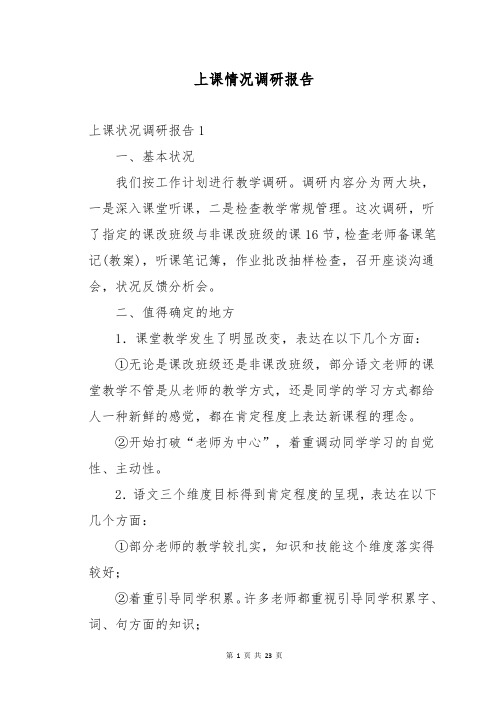 上课情况调研报告

上课状况调研报告 1

一、基本状况

我们按工作计划进行教学调研。调研内容分为两大块，一是深入课堂听课，二是检查教学常规管理。这次调研，听了指定的课改班级与非课改班级的课 16 节，检查老师备课笔记(教案)，听课笔记簿，作业批改抽样检查，召开座谈沟通会，状况反馈分析会。

二、值得确定的地方

1．课堂教学发生了明显改变，表达在以下几个方面：

①无论是课改班级还是非课改班级，部分语文老师的课堂教学不管是从老师的教学方式，还是同学的学习方式都给人一种新鲜的感觉，都在肯定程度上表达新课程的理念。

②开始打破“老师为中心”，着重调动同学学习的自觉性、主动性。

2．语文三个维度目标得到肯定程度的呈现，表达在以下几个方面：

①部分老师的教学较扎实，知识和技能这个维度落实得较好；

②着重引导同学积累。许多老师都重视引导同学积累字、词、句方面的知识；

第 1 页 共 23 页